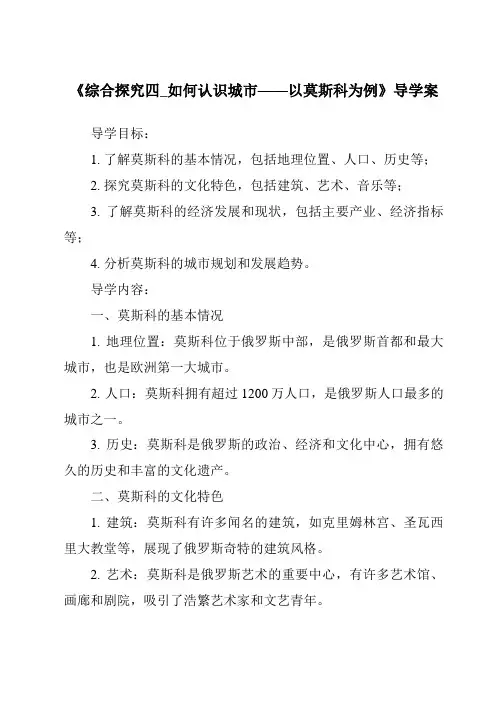 《综合探究四_如何认识城市——以莫斯科为例》导学案

导学目标：

1. 了解莫斯科的基本情况，包括地理位置、人口、历史等；

2. 探究莫斯科的文化特色，包括建筑、艺术、音乐等；

3. 了解莫斯科的经济发展和现状，包括主要产业、经济指标等；

4. 分析莫斯科的城市规划和发展趋势。

导学内容：

一、莫斯科的基本情况

1. 地理位置：莫斯科位于俄罗斯中部，是俄罗斯首都和最大城市，也是欧洲第一大城市。

2. 人口：莫斯科拥有超过 1200 万人口，是俄罗斯人口最多的城市之一。

3. 历史：莫斯科是俄罗斯的政治、经济和文化中心，拥有悠久的历史和丰富的文化遗产。

二、莫斯科的文化特色

1. 建筑：莫斯科有许多闻名的建筑，如克里姆林宫、圣瓦西里大教堂等，展现了俄罗斯奇特的建筑风格。

2. 艺术：莫斯科是俄罗斯艺术的重要中心，有许多艺术馆、画廊和剧院，吸引了浩繁艺术家和文艺青年。